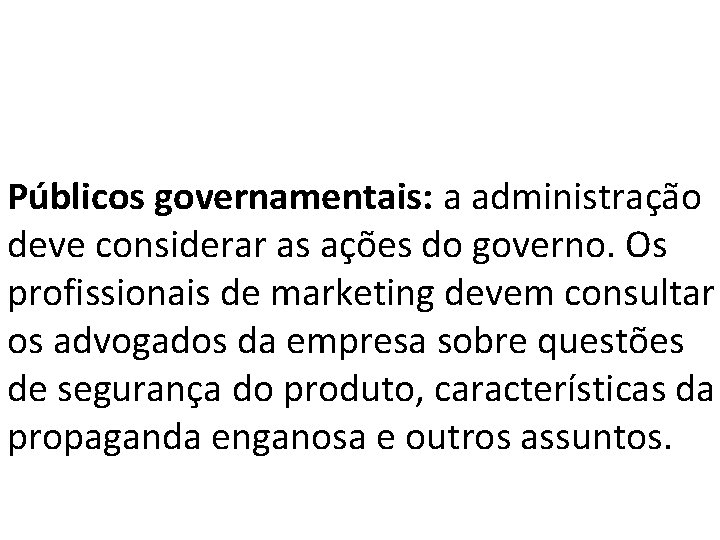 Públicos governamentais: a administração deve considerar as ações do governo. Os profissionais de marketing devem consultar os advogados da empresa sobre questões de segurança do produto, características da propaganda enganosa e outros assuntos.